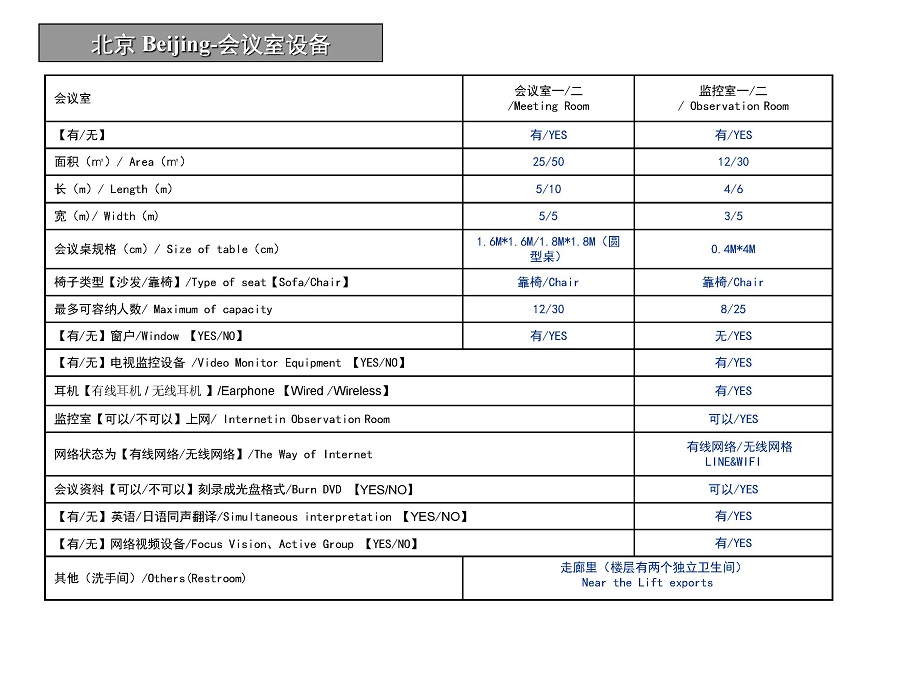 北京 Beijing-会议室设备

| 会议室 | 会议室一/二 /Meeting Room | 监控室一/二 / Observation Room |
|---|---|---|
| 【有/无】 | 有/YES | 有/YES |
| 面积（㎡）/ Area（㎡） | 25/50 | 12/30 |
| 长（m）/ Length（m） | 5/10 | 4/6 |
| 宽（m）/ Width（m） | 5/5 | 3/5 |
| 会议桌规格（cm）/ Size of table（cm） | 1.6M*1.6M/1.8M*1.8M（圆型桌） | 0.4M*4M |
| 椅子类型【沙发/靠椅】/Type of seat【Sofa/Chair】 | 靠椅/Chair | 靠椅/Chair |
| 最多可容纳人数/ Maximum of capacity | 12/30 | 8/25 |
| 【有/无】窗户/Window 【YES/NO】 | 有/YES | 无/YES |
| 【有/无】电视监控设备 /Video Monitor Equipment 【YES/NO】 | | 有/YES |
| 耳机【有线耳机/无线耳机】/Earphone 【Wired /Wireless】 | | 有/YES |
| 监控室【可以/不可以】上网/ Internetin Observation Room | | 可以/YES |
| 网络状态为【有线网络/无线网络】/The Way of Internet | | 有线网络/无线网格 LINE&WIFI |
| 会议资料【可以/不可以】刻录成光盘格式/Burn DVD 【YES/NO】 | | 可以/YES |
| 【有/无】英语/日语同声翻译/Simultaneous interpretation 【YES/NO】 | | 有/YES |
| 【有/无】网络视频设备/Focus Vision、Active Group 【YES/NO】 | | 有/YES |
| 其他（洗手间）/Others(Restroom) | 走廊里（楼层有两个独立卫生间） Near the Lift exports | |